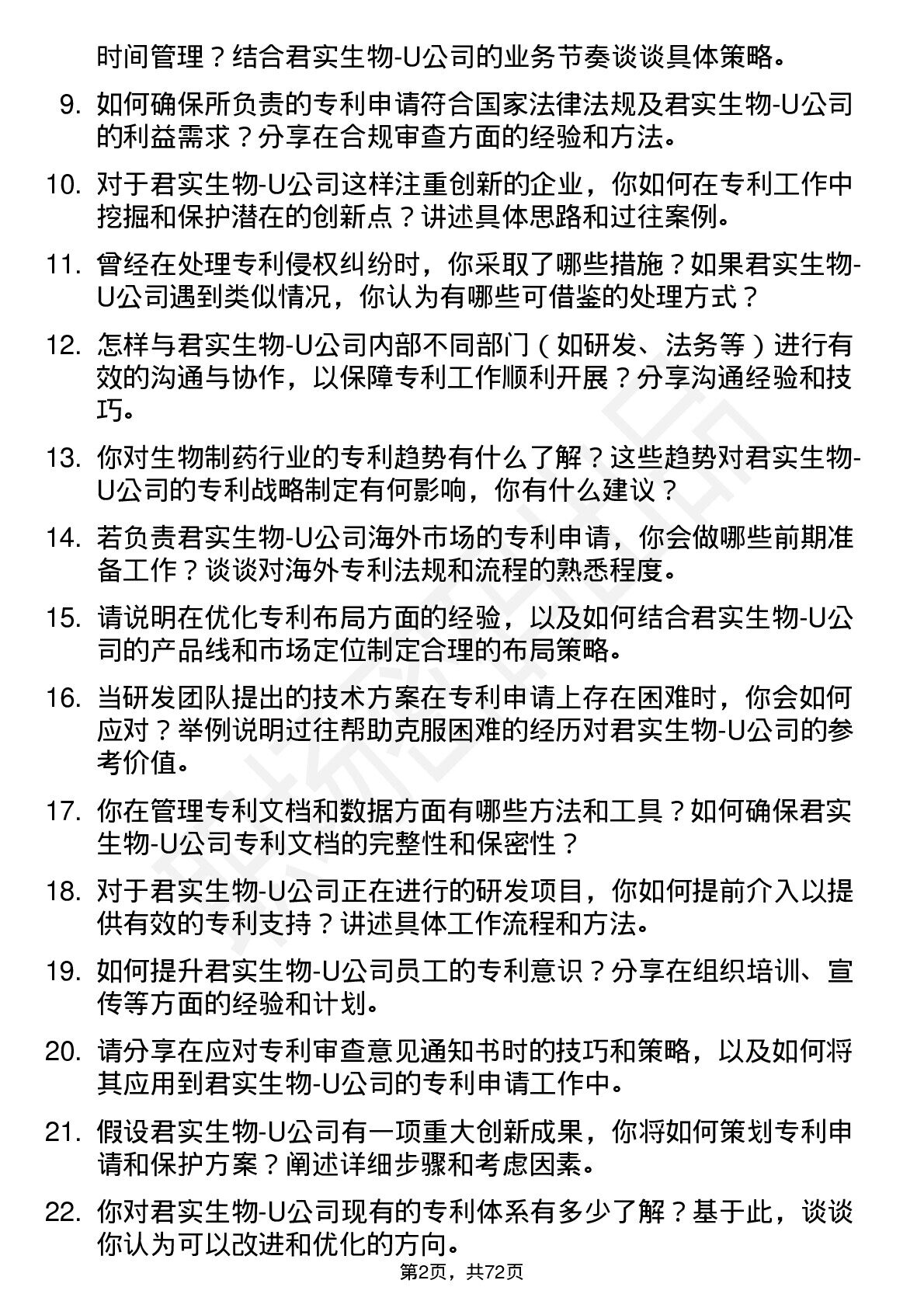 时间管理？结合君实生物-U公司的业务节奏谈谈具体策略。

9. 如何确保所负责的专利申请符合国家法律法规及君实生物-U公司的利益需求？分享在合规审查方面的经验和方法。

10. 对于君实生物-U公司这样注重创新的企业，你如何在专利工作中挖掘和保护潜在的创新点？讲述具体思路和过往案例。

11. 曾经在处理专利侵权纠纷时，你采取了哪些措施？如果君实生物-U公司遇到类似情况，你认为有哪些可借鉴的处理方式？

12. 怎样与君实生物-U公司内部不同部门（如研发、法务等）进行有效的沟通与协作，以保障专利工作顺利开展？分享沟通经验和技巧。

13. 你对生物制药行业的专利趋势有什么了解？这些趋势对君实生物-U公司的专利战略制定有何影响，你有什么建议？

14. 若负责君实生物-U公司海外市场的专利申请，你会做哪些前期准备工作？谈谈对海外专利法规和流程的熟悉程度。

15. 请说明在优化专利布局方面的经验，以及如何结合君实生物-U公司的产品线和市场定位制定合理的布局策略。

16. 当研发团队提出的技术方案在专利申请上存在困难时，你会如何应对？举例说明过往帮助克服困难的经历对君实生物-U公司的参考价值。

17. 你在管理专利文档和数据方面有哪些方法和工具？如何确保君实生物-U公司专利文档的完整性和保密性？

18. 对于君实生物-U公司正在进行的研发项目，你如何提前介入以提供有效的专利支持？讲述具体工作流程和方法。

19. 如何提升君实生物-U公司员工的专利意识？分享在组织培训、宣传等方面的经验和计划。

20. 请分享在应对专利审查意见通知书时的技巧和策略，以及如何将其应用到君实生物-U公司的专利申请工作中。

21. 假设君实生物-U公司有一项重大创新成果，你将如何策划专利申请和保护方案？阐述详细步骤和考虑因素。

22. 你对君实生物-U公司现有的专利体系有多少了解？基于此，谈谈你认为可以改进和优化的方向。

第2页，共72页